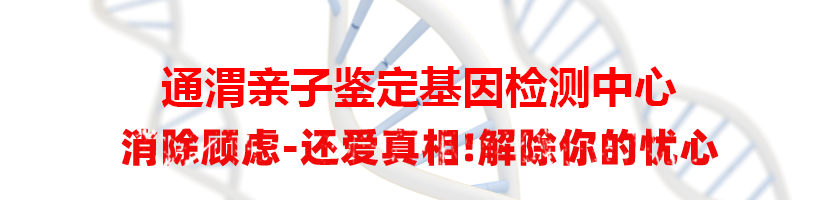 通渭亲子鉴定基因检测中心

消除顾虑-还爱真相!解除你的忧心